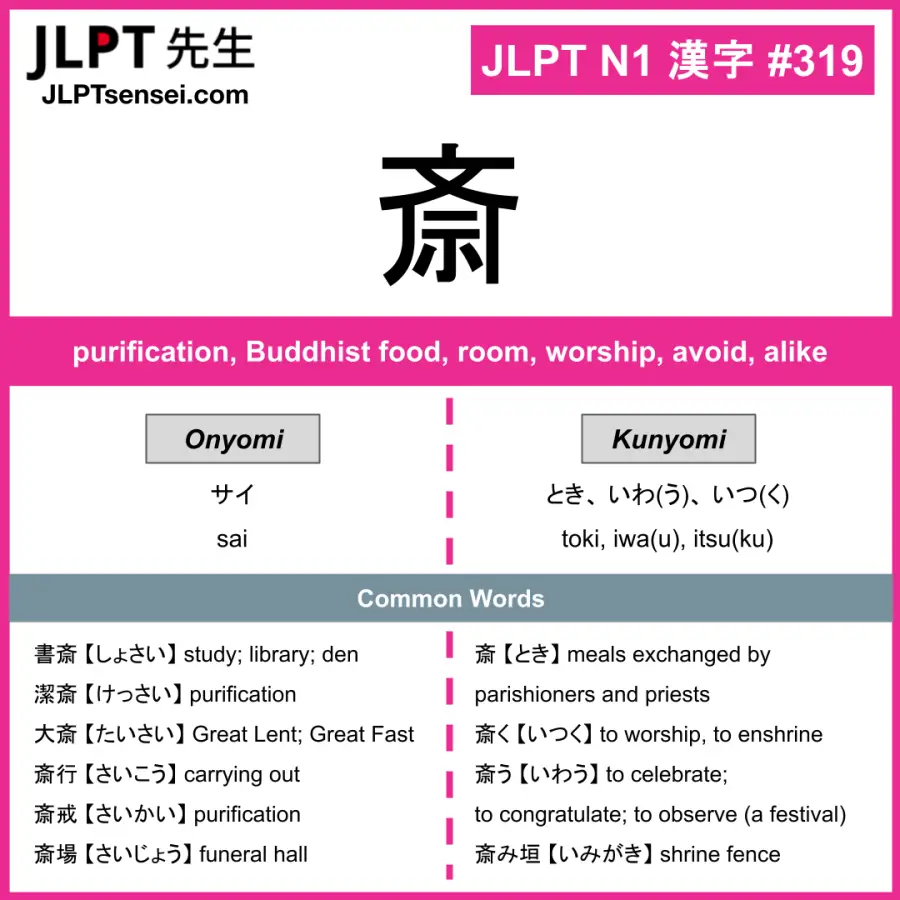 JLPT 先生
JLPTsensei.com

JLPT N1 漢字 #319

斎

purification, Buddhist food, room, worship, avoid, alike

Onyomi

サイ
sai

Kunyomi

とき、いわ(う)、いつ(く)
toki, iwa(u), itsu(ku)

Common Words

書斎【しょさい】study; library; den
潔斎【けっさい】purification
大斎【たいさい】Great Lent; Great Fast
斎行【さいこう】carrying out
斎戒【さいかい】purification
斎場【さいじょう】funeral hall

斎【とき】meals exchanged by parishioners and priests
斎く【いつく】to worship, to enshrine
斎う【いわう】to celebrate; to congratulate; to observe (a festival)
斎み垣【いみがき】shrine fence